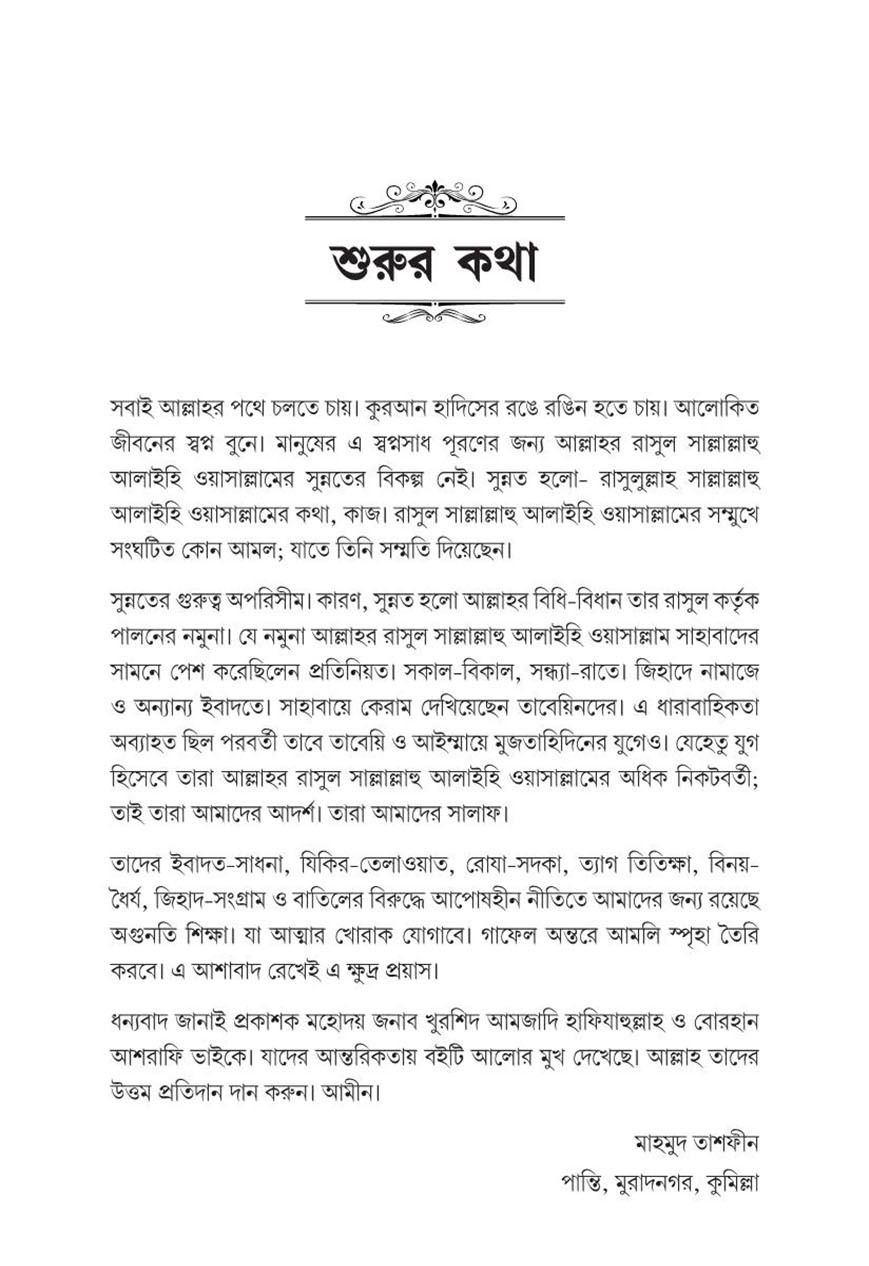 শুরুর কথা

সবাই আল্লাহর পথে চলতে চায়। কুরআন হাদিসের রঙে রঙিন হতে চায়। আলোকিত জীবনের স্বপ্ন বুনে। মানুষের এ স্বপ্নসাধ পূরণের জন্য আল্লাহর রাসুল সাল্লাল্লাহু আলাইহি ওয়াসাল্লামের সুন্নতের বিকল্প নেই। সুন্নত হলো- রাসুলুল্লাহ সাল্লাল্লাহু আলাইহি ওয়াসাল্লামের কথা, কাজ। রাসুল সাল্লাল্লাহু আলাইহি ওয়াসাল্লামের সম্মুখে সংঘটিত কোন আমল; যাতে তিনি সম্মতি দিয়েছেন।

সুন্নতের গুরুত্ব অপরিসীম। কারণ, সুন্নত হলো আল্লাহর বিধি-বিধান তার রাসুল কর্তৃক পালনের নমুনা। যে নমুনা আল্লাহর রাসুল সাল্লাল্লাহু আলাইহি ওয়াসাল্লাম সাহাবাদের সামনে পেশ করেছিলেন প্রতিনিয়ত। সকাল-বিকাল, সন্ধ্যা-রাতে। জিহাদে নামাজে ও অন্যান্য ইবাদতে। সাহাবায়ে কেরাম দেখিয়েছেন তাবেয়িনদের। এ ধারাবাহিকতা অব্যাহত ছিল পরবর্তী তাবে তাবেয়ি ও আইম্মায়ে মুজতাহিদিনের যুগেও। যেহেতু যুগ হিসেবে তারা আল্লাহর রাসুল সাল্লাল্লাহু আলাইহি ওয়াসাল্লামের অধিক নিকটবর্তী; তাই তারা আমাদের আদর্শ। তারা আমাদের সালাফ।

তাদের ইবাদত-সাধনা, যিকির-তেলাওয়াত, রোযা-সদকা, ত্যাগ তিতিক্ষা, বিনয়-ধৈর্য, জিহাদ-সংগ্রাম ও বাতিলের বিরুদ্ধে আপোষহীন নীতিতে আমাদের জন্য রয়েছে অগুনতি শিক্ষা। যা আত্মার খোরাক যোগাবে। গাফেল অন্তরে আমলি স্পৃহা তৈরি করবে। এ আশাবাদ রেখেই এ ক্ষুদ্র প্রয়াস।

ধন্যবাদ জানাই প্রকাশক মহোদয় জনাব খুরশিদ আমজাদি হাফিযাহুল্লাহ ও বোরহান আশরাফি ভাইকে। যাদের আন্তরিকতায় বইটি আলোর মুখ দেখেছে। আল্লাহ তাদের উত্তম প্রতিদান দান করুন। আমীন।

মাহমুদ তাশফীন
পান্তি, মুরাদনগর, কুমিল্লা